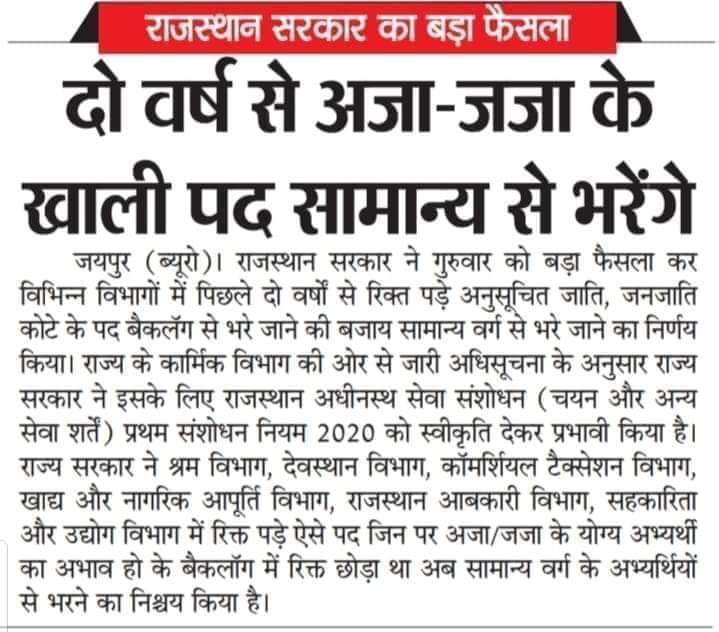 राजस्थान सरकार का बड़ा फैसला

दो वर्ष से अजा-जजा के खाली पद सामान्य से भरेंगे

जयपुर (ब्यूरो)। राजस्थान सरकार ने गुरुवार को बड़ा फैसला कर विभिन्न विभागों में पिछले दो वर्षों से रिक्त पड़े अनुसूचित जाति, जनजाति कोटे के पद बैकलॉग से भरे जाने की बजाय सामान्य वर्ग से भरे जाने का निर्णय किया। राज्य के कार्मिक विभाग की ओर से जारी अधिसूचना के अनुसार राज्य सरकार ने इसके लिए राजस्थान अधीनस्थ सेवा संशोधन (चयन और अन्य सेवा शर्तें) प्रथम संशोधन नियम 2020 को स्वीकृति देकर प्रभावी किया है। राज्य सरकार ने श्रम विभाग, देवस्थान विभाग, कॉमर्शियल टैक्सेशन विभाग, खाद्य और नागरिक आपूर्ति विभाग, राजस्थान आबकारी विभाग, सहकारिता और उद्योग विभाग में रिक्त पड़े ऐसे पद जिन पर अजा/जजा के योग्य अभ्यर्थी का अभाव हो के बैकलॉग में रिक्त छोड़ा था अब सामान्य वर्ग के अभ्यर्थियों से भरने का निश्चय किया है।